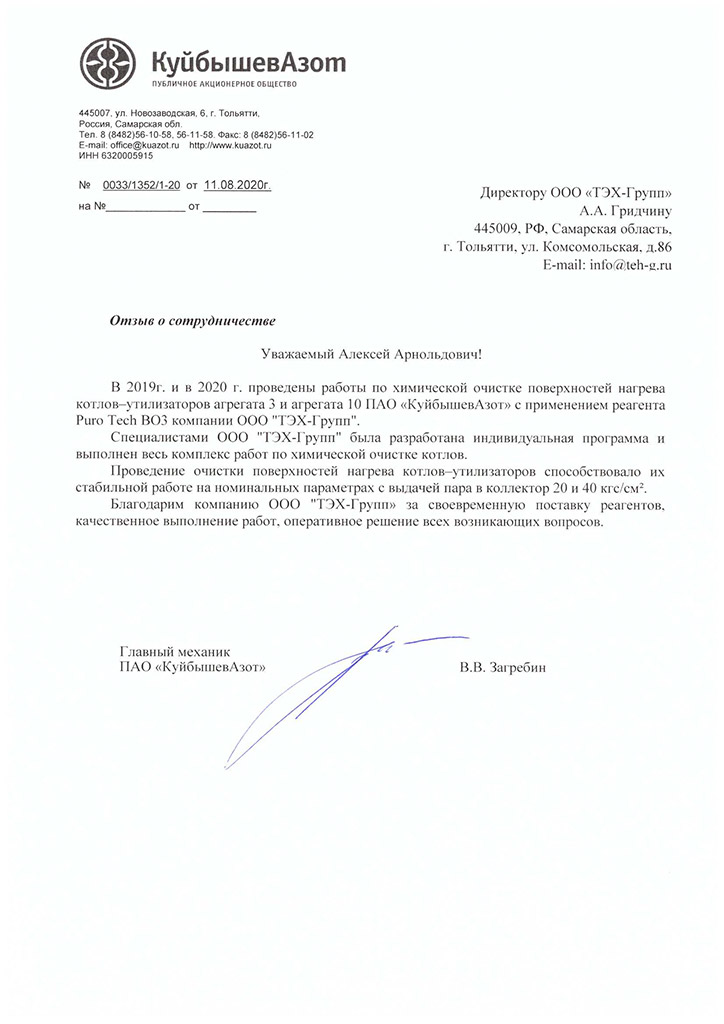 КуйбышевАзот
ПУБЛИЧНОЕ АКЦИОНЕРНОЕ ОБЩЕСТВО

445007, ул. Новозаводская, 6, г. Тольятти,
Россия, Самарская обл.
Тел. 8 (8482)56-10-58, 56-11-58. Факс: 8 (8482)56-11-02
E-mail: office@kuazot.ru http://www.kuazot.ru
ИНН 6320005915

№ 0033/1352/1-20 от 11.08.2020г.
на №____________ от ________

Директору ООО «ТЭХ-Групп»
А.А. Гридчину
445009, РФ, Самарская область,
г. Тольятти, ул. Комсомольская, д.86
E-mail: info@teh-g.ru

Отзыв о сотрудничестве

Уважаемый Алексей Арнольдович!

В 2019г. и в 2020 г. проведены работы по химической очистке поверхностей нагрева котлов–утилизаторов агрегата 3 и агрегата 10 ПАО «КуйбышевАзот» с применением реагента Puro Tech BO3 компании ООО "ТЭХ-Групп".

Специалистами ООО "ТЭХ-Групп" была разработана индивидуальная программа и выполнен весь комплекс работ по химической очистке котлов.

Проведение очистки поверхностей нагрева котлов–утилизаторов способствовало их стабильной работе на номинальных параметрах с выдачей пара в коллектор 20 и 40 кгс/см².

Благодарим компанию ООО "ТЭХ-Групп" за своевременную поставку реагентов, качественное выполнение работ, оперативное решение всех возникающих вопросов.

Главный механик
ПАО «КуйбышевАзот» В.В. Загребин